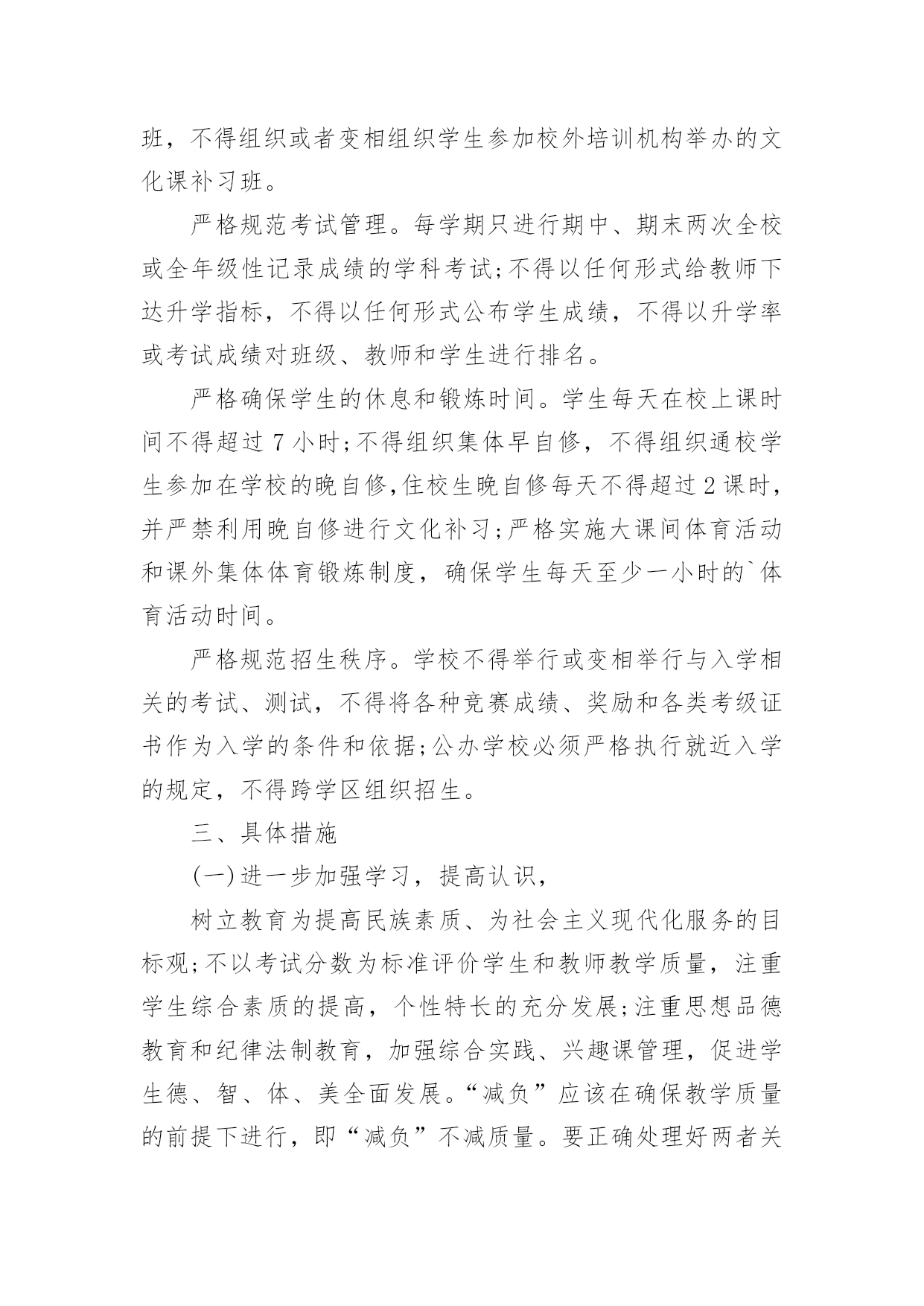 班，不得组织或者变相组织学生参加校外培训机构举办的文化课补习班。

严格规范考试管理。每学期只进行期中、期末两次全校或全年级性记录成绩的学科考试;不得以任何形式给教师下达升学指标，不得以任何形式公布学生成绩，不得以升学率或考试成绩对班级、教师和学生进行排名。

严格确保学生的休息和锻炼时间。学生每天在校上课时间不得超过 7 小时;不得组织集体早自修，不得组织通校学生参加在学校的晚自修,住校生晚自修每天不得超过 2 课时，并严禁利用晚自修进行文化补习;严格实施大课间体育活动和课外集体体育锻炼制度，确保学生每天至少一小时的`体育活动时间。

严格规范招生秩序。学校不得举行或变相举行与入学相关的考试、测试，不得将各种竞赛成绩、奖励和各类考级证书作为入学的条件和依据;公办学校必须严格执行就近入学的规定，不得跨学区组织招生。

三、具体措施

(一)进一步加强学习，提高认识，

树立教育为提高民族素质、为社会主义现代化服务的目标观;不以考试分数为标准评价学生和教师教学质量，注重学生综合素质的提高，个性特长的充分发展;注重思想品德教育和纪律法制教育，加强综合实践、兴趣课管理，促进学生德、智、体、美全面发展。“减负”应该在确保教学质量的前提下进行，即“减负”不减质量。要正确处理好两者关